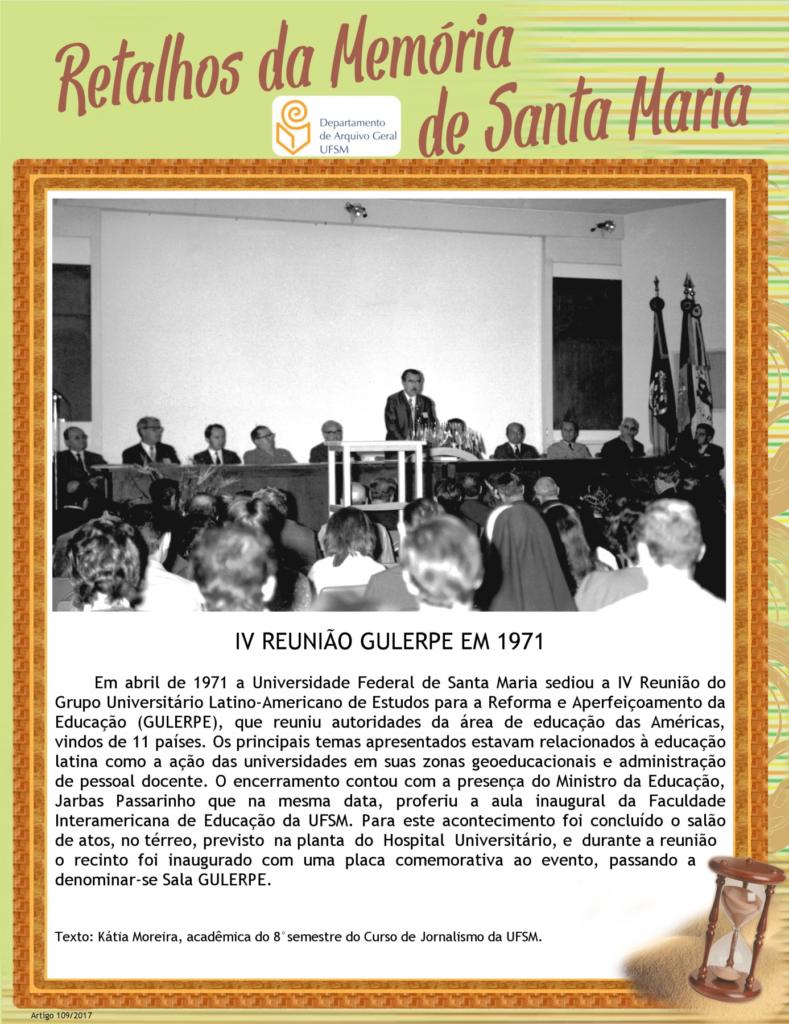 Retalhos da Memória de Santa Maria

Departamento de Arquivo Geral UFSM

IV REUNIÃO GULERPE EM 1971

Em abril de 1971 a Universidade Federal de Santa Maria sediou a IV Reunião do Grupo Universitário Latino-Americano de Estudos para a Reforma e Aperfeiçoamento da Educação (GULERPE), que reuniu autoridades da área de educação das Américas, vindos de 11 países. Os principais temas apresentados estavam relacionados à educação latina como a ação das universidades em suas zonas geoeducacionais e administração de pessoal docente. O encerramento contou com a presença do Ministro da Educação, Jarbas Passarinho que na mesma data, proferiu a aula inaugural da Faculdade Interamericana de Educação da UFSM. Para este acontecimento foi concluído o salão de atos, no térreo, previsto na planta do Hospital Universitário, e durante a reunião o recinto foi inaugurado com uma placa comemorativa ao evento, passando a denominar-se Sala GULERPE.

Texto: Kátia Moreira, acadêmica do 8° semestre do Curso de Jornalismo da UFSM.

Artigo 109/2017